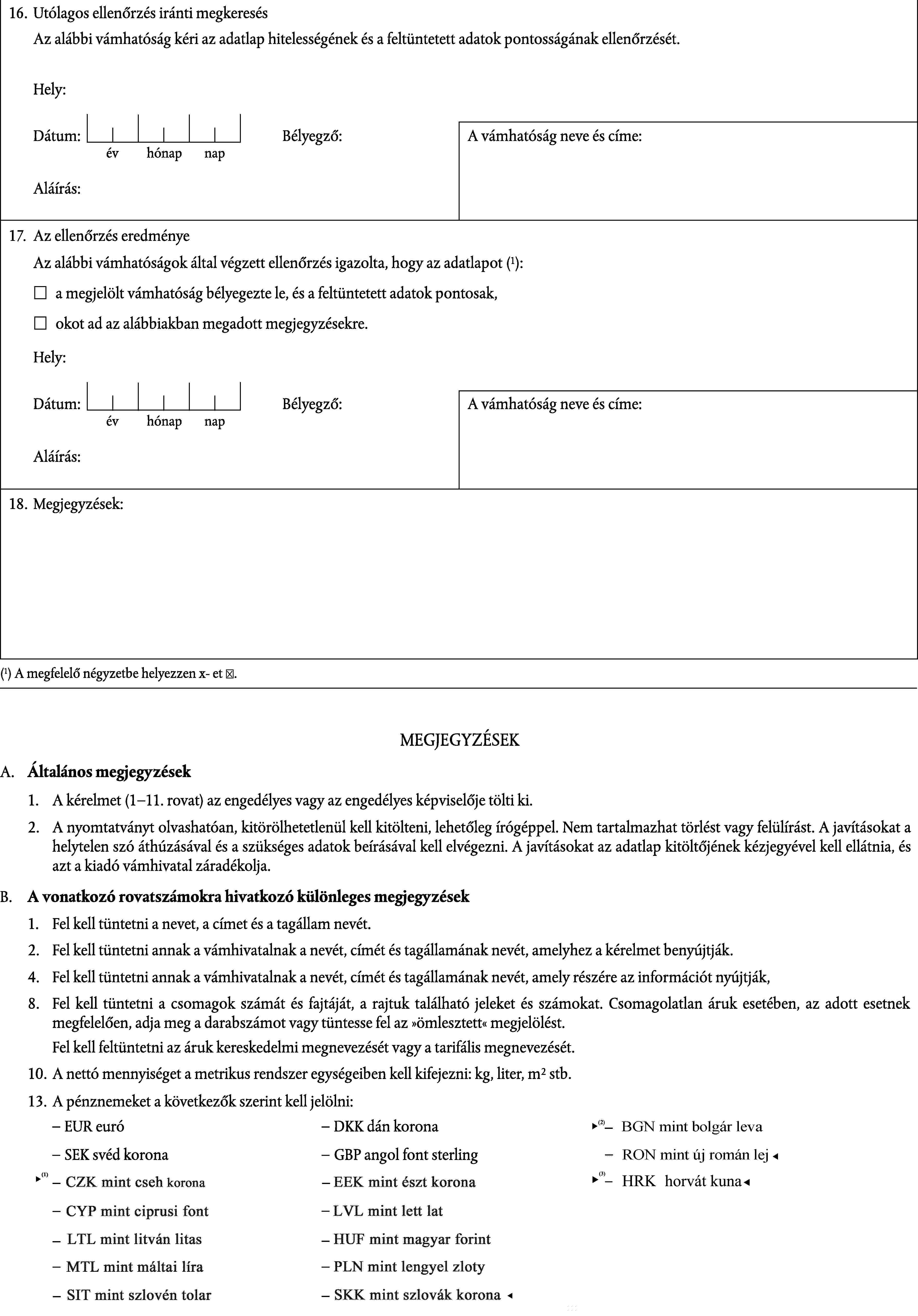 16. Utólagos ellenőrzés iránti megkeresés

Az alábbi vámhatóság kéri az adatlap hitelességének és a feltüntetett adatok pontosságának ellenőrzését.

Hely:

Dátum: év hónap nap

Bélyegző:

A vámhatóság neve és címe:

Aláírás:

17. Az ellenőrzés eredménye

Az alábbi vámhatóságok által végzett ellenőrzés igazolta, hogy az adatlapot (¹):

☐ a megjelölt vámhatóság bélyegezte le, és a feltüntetett adatok pontosak,

☐ okot ad az alábbiakban megadott megjegyzésekre.

Hely:

Dátum: év hónap nap

Bélyegző:

A vámhatóság neve és címe:

Aláírás:

18. Megjegyzések:

(¹) A megfelelő négyzetbe helyezzen x- et ☒.

MEGJEGYZÉSEK

A. Általános megjegyzések

1. A kérelmet (1–11. rovat) az engedélyes vagy az engedélyes képviselője tölti ki.

2. A nyomtatványt olvashatóan, kitörölhetetlenül kell kitölteni, lehetőleg írógéppel. Nem tartalmazhat törlést vagy felülírást. A javításokat a helytelen szó áthúzásával és a szükséges adatok beírásával kell elvégezni. A javításokat az adatlap kitöltőjének kézjegyével kell ellátnia, és azt a kiadó vámhivatal záradékolja.

B. A vonatkozó rovatszámokra hivatkozó különleges megjegyzések

1. Fel kell tüntetni a nevet, a címet és a tagállam nevét.

2. Fel kell tüntetni annak a vámhivatalnak a nevét, címét és tagállamának nevét, amelyhez a kérelmet benyújtják.

4. Fel kell tüntetni annak a vámhivatalnak a nevét, címét és tagállamának nevét, amely részére az információt nyújtják,

8. Fel kell tüntetni a csomagok számát és fajtáját, a rajtuk található jeleket és számokat. Csomagolatlan áruk esetében, az adott esetnek megfelelően, adja meg a darabszámot vagy tüntesse fel az »ömlesztett« megjelölést.

Fel kell feltüntetni az áruk kereskedelmi megnevezését vagy a tarifális megnevezését.

10. A nettó mennyiséget a metrikus rendszer egységeiben kell kifejezni: kg, liter, m² stb.

13. A pénznemeket a következők szerint kell jelölni:

– EUR euró
– SEK svéd korona
►(1) – CZK mint cseh korona
– CYP mint ciprusi font
– LTL mint litván litas
– MTL mint máltai líra
– SIT mint szlovén tolar

– DKK dán korona
– GBP angol font sterling
– EEK mint észt korona
– LVL mint lett lat
– HUF mint magyar forint
– PLN mint lengyel zloty
– SKK mint szlovák korona ◄

►(2) – BGN mint bolgár leva
– RON mint új román lej ◄
►(3) – HRK horvát kuna ◄